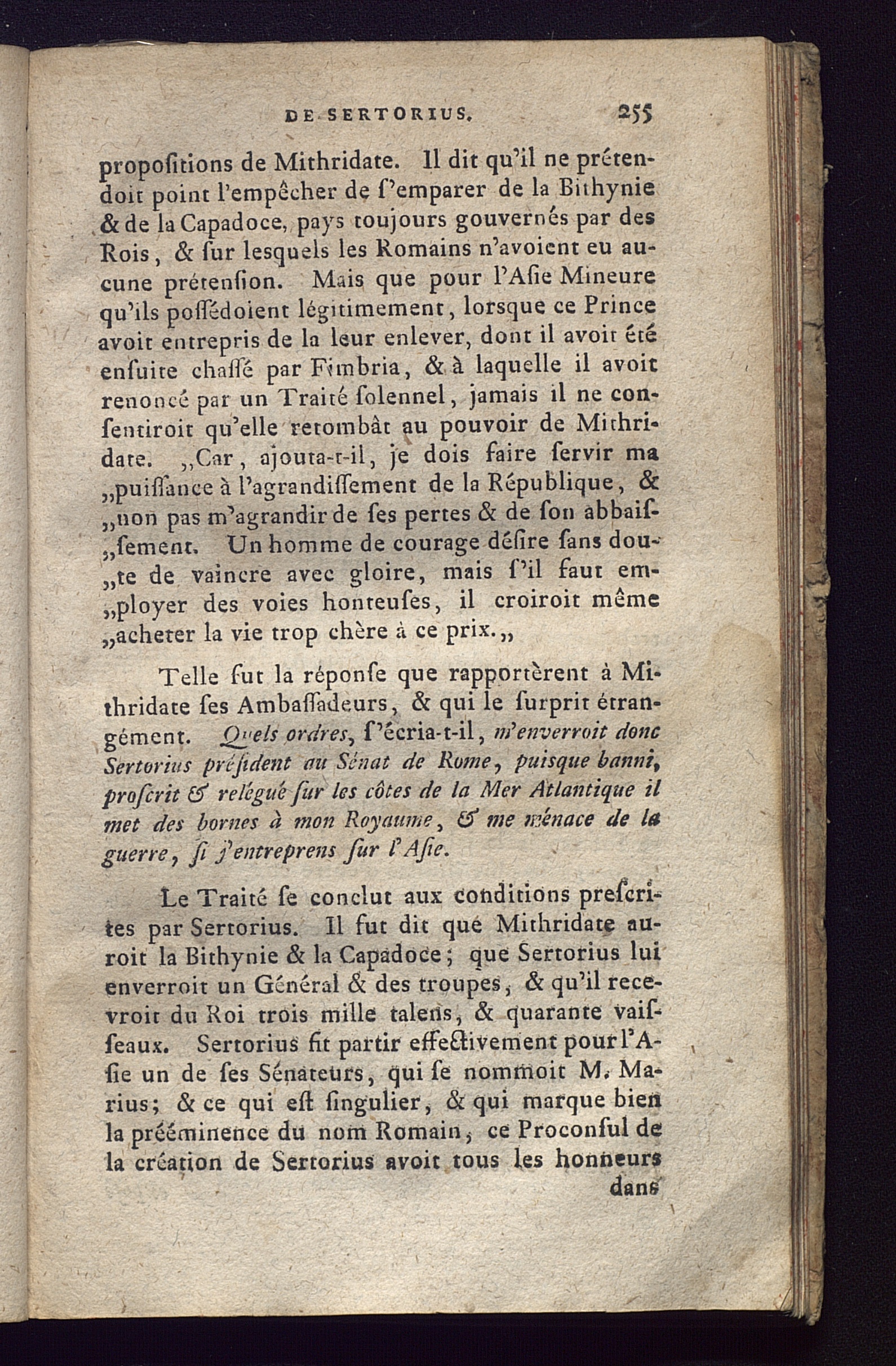 DE SERTORIUS. 255

propoſitions de Mithridate. Il dit qu'il ne prétendoit point l'empêcher de ſ'emparer de la Bithynie & de la Capadoce, pays toujours gouvernés par des Rois, & ſur lesquels les Romains n'avoient eu aucune prétenſion. Mais que pour l'Aſie Mineure qu'ils poſſédoient légitimement, lorsque ce Prince avoit entrepris de la leur enlever, dont il avoit été enſuite chaſſé par Fimbria, & à laquelle il avoit renoncé par un Traité ſolennel, jamais il ne conſentiroit qu'elle retombât au pouvoir de Mithridate. „Car, ajouta-t-il, je dois faire ſervir ma „puiſſance à l'agrandiſſement de la République, & „non pas m'agrandir de ſes pertes & de ſon abbaiſ„ſement. Un homme de courage déſire ſans dou„te de vaincre avec gloire, mais ſ'il faut em„ployer des voies honteuſes, il croiroit même „acheter la vie trop chère à ce prix.„

Telle fut la réponſe que rapportèrent à Mithridate ſes Ambaſſadeurs, & qui le ſurprit étrangément. Quels ordres, ſ'écria-t-il, m'enverroit donc Sertorius préſident au Sénat de Rome, puisque banni, proſcrit & relégué ſur les côtes de la Mer Atlantique il met des bornes à mon Royaume, & me ménace de la guerre, ſi j'entreprens ſur l'Aſie.

Le Traité ſe conclut aux conditions preſcrites par Sertorius. Il fut dit que Mithridate auroit la Bithynie & la Capadoce; que Sertorius lui enverroit un Général & des troupes, & qu'il recevroit du Roi trois mille talens, & quarante vaiſſeaux. Sertorius fit partir effectivement pour l'Aſie un de ſes Sénateurs, qui ſe nommoit M. Marius; & ce qui eſt ſingulier, & qui marque bien la prééminence du nom Romain, ce Proconſul de la création de Sertorius avoit tous les honneurs dans